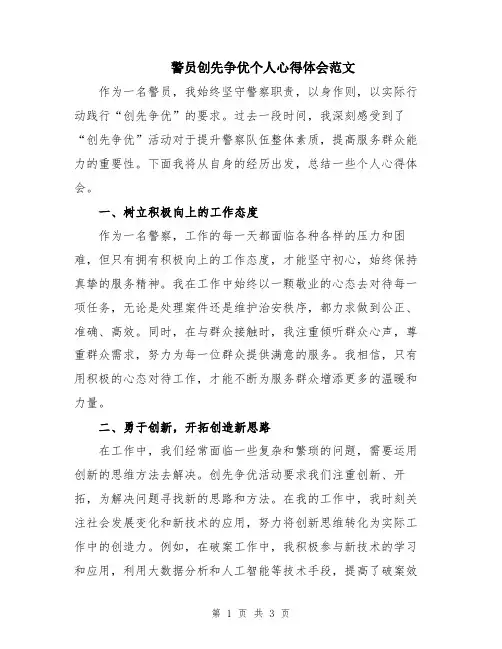 警员创先争优个人心得体会范文

作为一名警员，我始终坚守警察职责，以身作则，以实际行动践行“创先争优”的要求。过去一段时间，我深刻感受到了“创先争优”活动对于提升警察队伍整体素质，提高服务群众能力的重要性。下面我将从自身的经历出发，总结一些个人心得体会。

一、树立积极向上的工作态度

作为一名警察，工作的每一天都面临各种各样的压力和困难，但只有拥有积极向上的工作态度，才能坚守初心，始终保持真挚的服务精神。我在工作中始终以一颗敬业的心态去对待每一项任务，无论是处理案件还是维护治安秩序，都力求做到公正、准确、高效。同时，在与群众接触时，我注重倾听群众心声，尊重群众需求，努力为每一位群众提供满意的服务。我相信，只有用积极的心态对待工作，才能不断为服务群众增添更多的温暖和力量。

二、勇于创新，开拓创造新思路

在工作中，我们经常面临一些复杂和繁琐的问题，需要运用创新的思维方法去解决。创先争优活动要求我们注重创新、开拓，为解决问题寻找新的思路和方法。在我的工作中，我时刻关注社会发展变化和新技术的应用，努力将创新思维转化为实际工作中的创造力。例如，在破案工作中，我积极参与新技术的学习和应用，利用大数据分析和人工智能等技术手段，提高了破案效

第 1 页 共 3 页